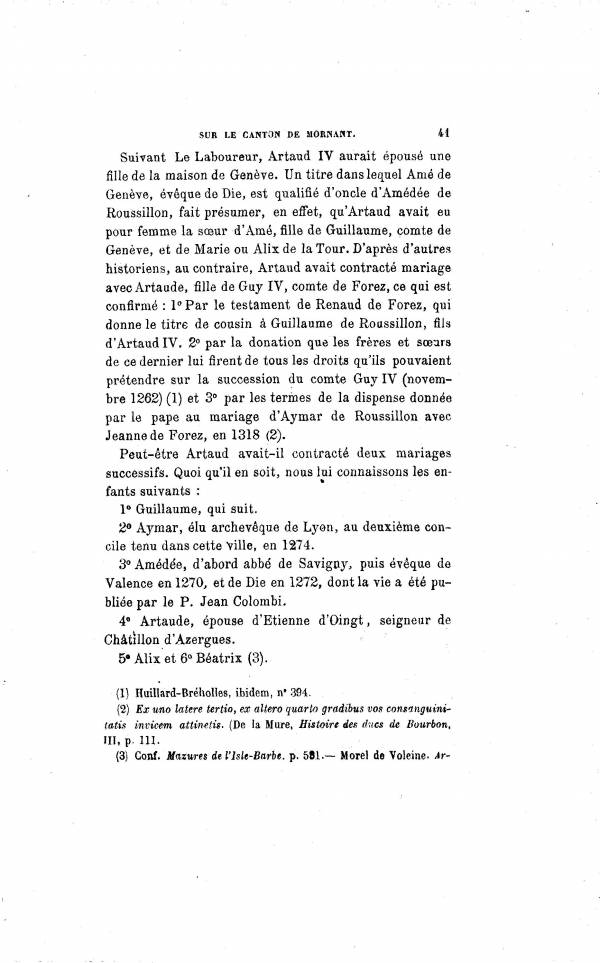 SUR LE CANTON DE MORNANT. 41

Suivant Le Laboureur, Artaud IV aurait épousé une fille de la maison de Genève. Un titre dans lequel Amé de Genève, évêque de Die, est qualifié d'oncle d'Amédée de Roussillon, fait présumer, en effet, qu'Artaud avait eu pour femme la sœur d'Amé, fille de Guillaume, comte de Genève, et de Marie ou Alix de la Tour. D'après d'autres historiens, au contraire, Artaud avait contracté mariage avec Artaude, fille de Guy IV, comte de Forez, ce qui est confirmé : 1° Par le testament de Renaud de Forez, qui donne le titre de cousin à Guillaume de Roussillon, fils d'Artaud IV. 2° par la donation que les frères et sœurs de ce dernier lui firent de tous les droits qu'ils pouvaient prétendre sur la succession du comte Guy IV (novembre 1262) (1) et 3° par les termes de la dispense donnée par le pape au mariage d'Aymar de Roussillon avec Jeanne de Forez, en 1318 (2).

Peut-être Artaud avait-il contracté deux mariages successifs. Quoi qu'il en soit, nous lui connaissons les enfants suivants :

1° Guillaume, qui suit.

2° Aymar, élu archevêque de Lyon, au deuxième concile tenu dans cette ville, en 1274.

3° Amédée, d'abord abbé de Savigny, puis évêque de Valence en 1270, et de Die en 1272, dont la vie a été publiée par le P. Jean Colombi.

4° Artaude, épouse d'Etienne d'Oingt, seigneur de Châtillon d'Azergues.

5° Alix et 6° Béatrix (3).

(1) Huillard-Bréholles, ibidem, n° 394.

(2) Ex uno latere tertio, ex altero quarto gradibus vos consanguinitatis invicem attinetis. (De la Mure, Histoire des ducs de Bourbon, III, p. 111.

(3) Conf. Mazures de l'Isle-Barbe. p. 581.— Morel de Voleine. Ar-